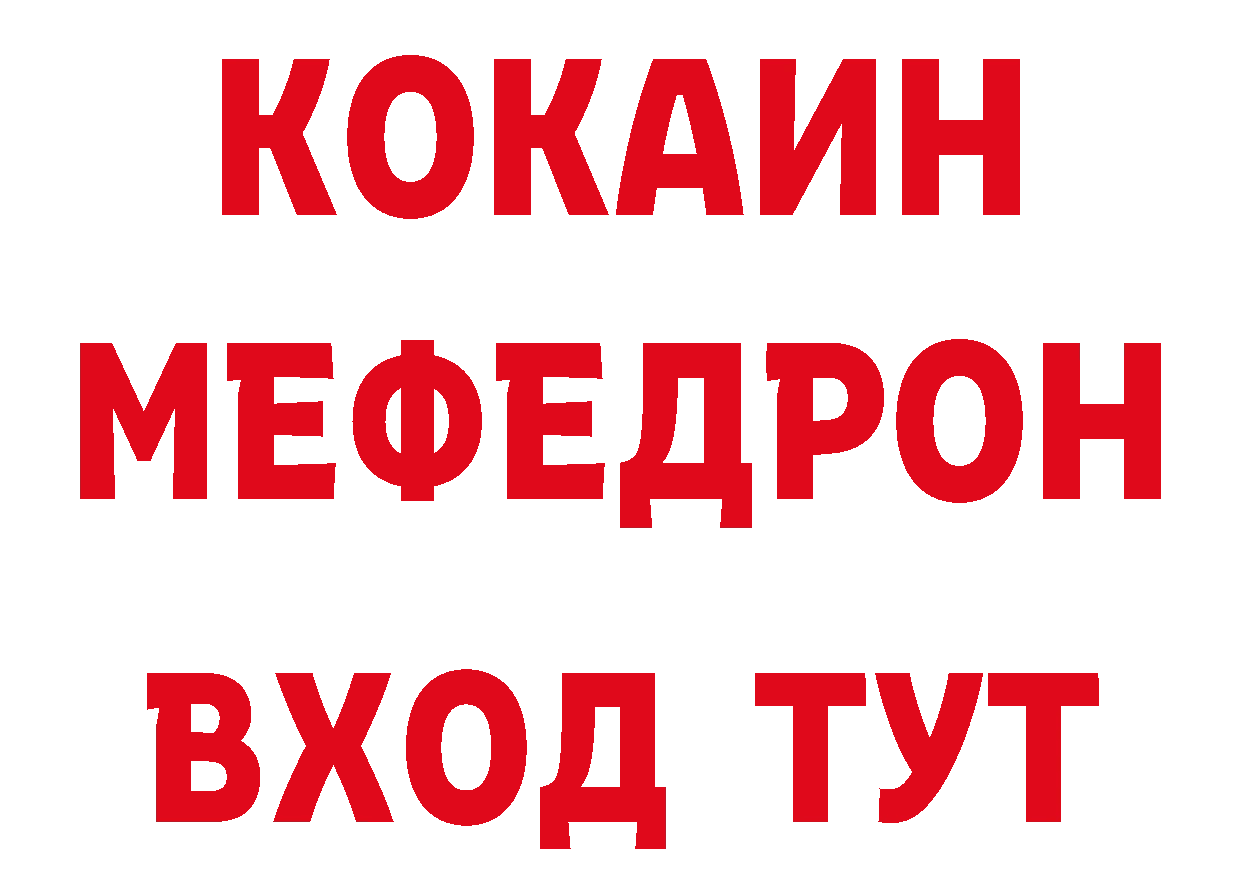 КОКАИН
МЕФЕДРОН
ВХОД ТУТ